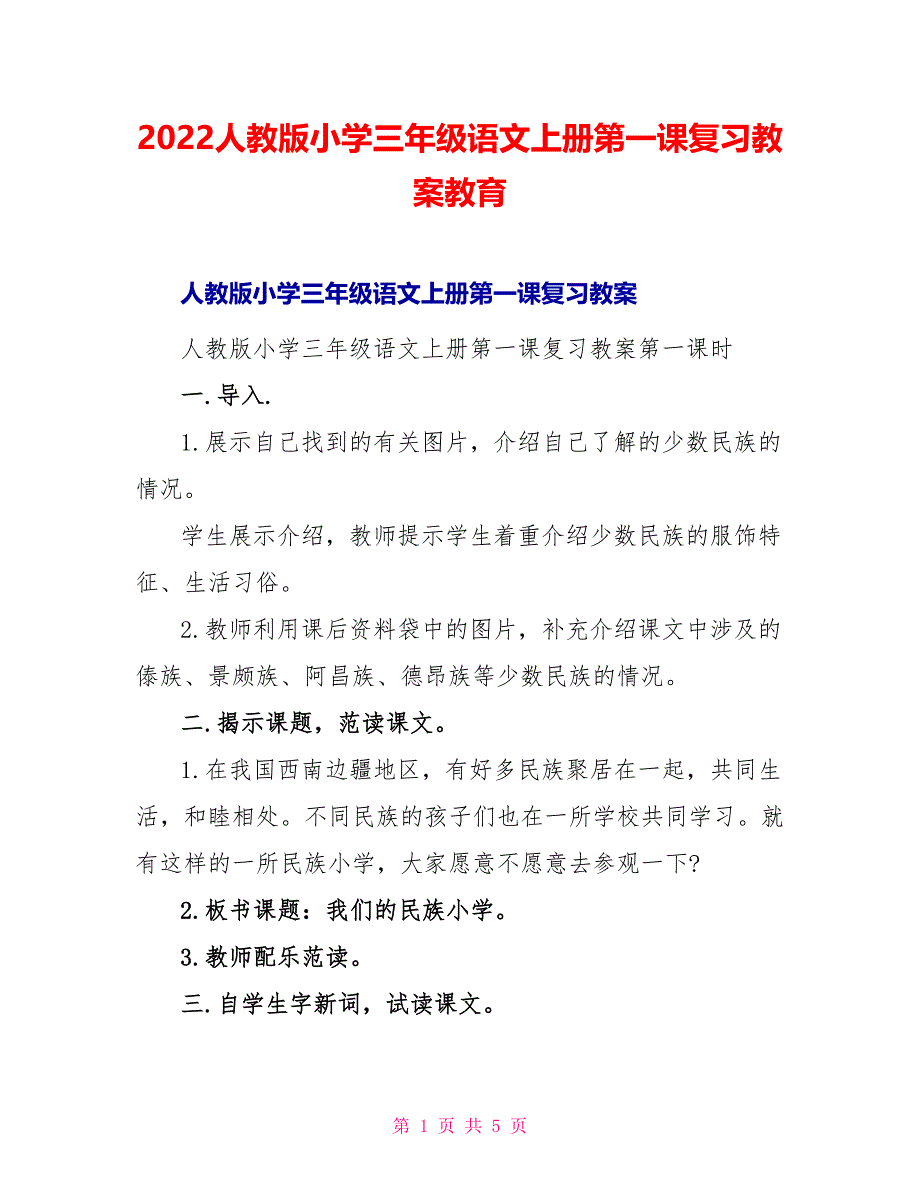 2022人教版小学三年级语文上册第一课复习教案教育

人教版小学三年级语文上册第一课复习教案

人教版小学三年级语文上册第一课复习教案第一课时

一.导入.

1.展示自己找到的有关图片，介绍自己了解的少数民族的情况。

学生展示介绍，教师提示学生着重介绍少数民族的服饰特征、生活习俗。

2.教师利用课后资料袋中的图片，补充介绍课文中涉及的傣族、景颇族、阿昌族、德昂族等少数民族的情况。

二.揭示课题，范读课文。

1.在我国西南边疆地区，有好多民族聚居在一起，共同生活，和睦相处。不同民族的孩子们也在一所学校共同学习。就有这样的一所民族小学，大家愿意不愿意去参观一下?

2.板书课题：我们的民族小学。

3.教师配乐范读。

三.自学生字新词，试读课文。

第 1 页 共 5 页